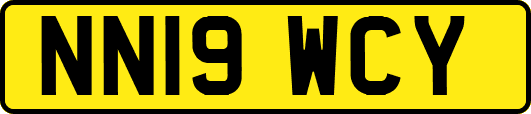 NN19 WCY